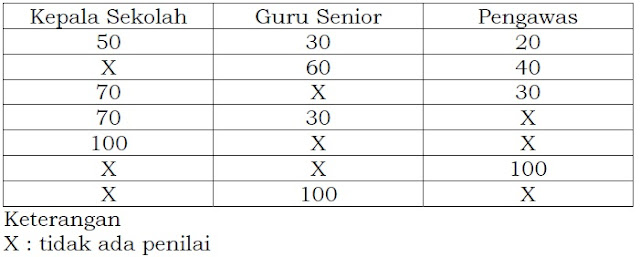 | Kepala Sekolah | Guru Senior | Pengawas |
|---|---|---|
| 50 | 30 | 20 |
| X | 60 | 40 |
| 70 | X | 30 |
| 70 | 30 | X |
| 100 | X | X |
| X | X | 100 |
| X | 100 | X |

Keterangan
X : tidak ada penilai